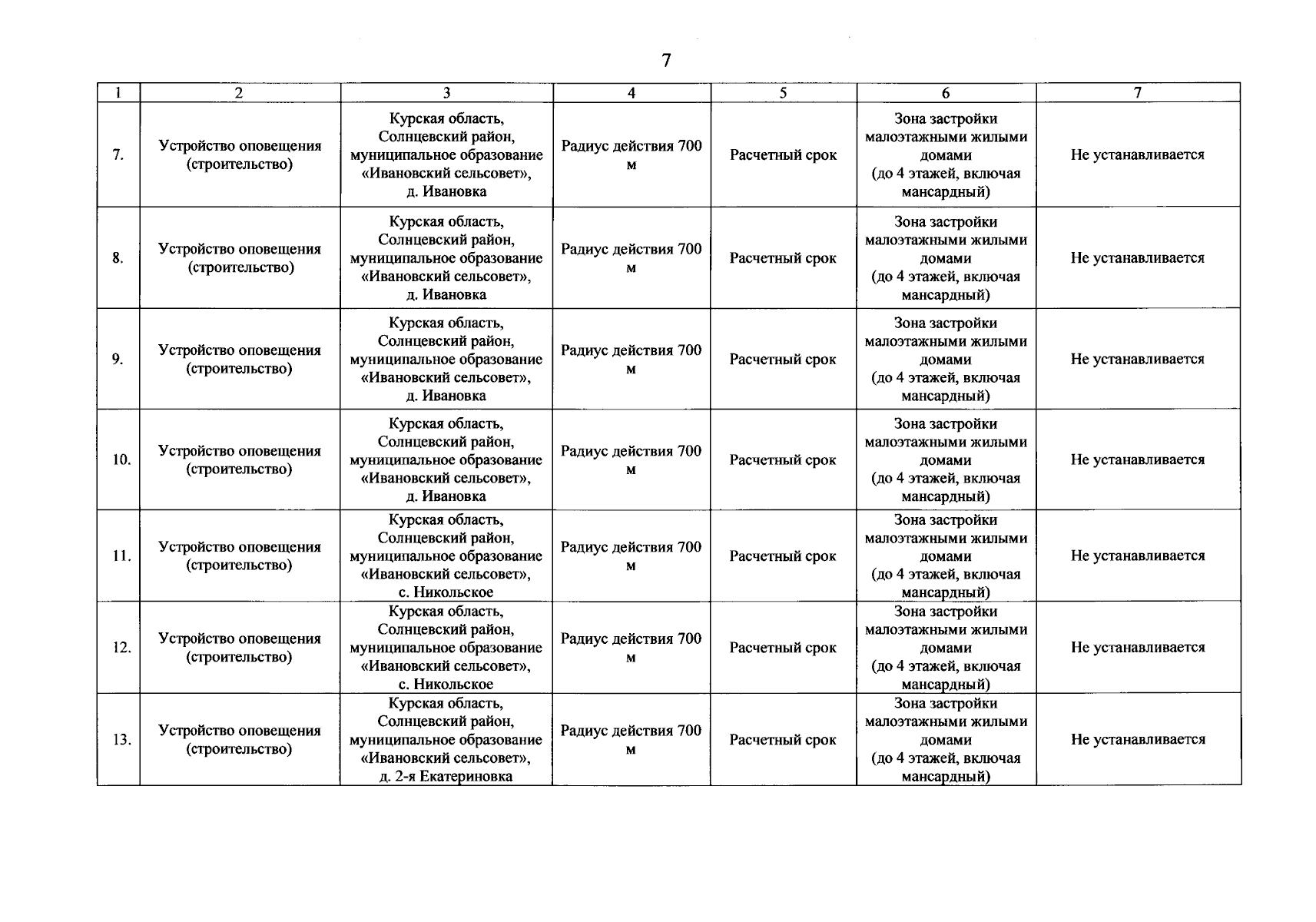 7

| 1 | 2 | 3 | 4 | 5 | 6 | 7 |
|---|---|---|---|---|---|---|
| 7. | Устройство оповещения (строительство) | Курская область, Солнцевский район, муниципальное образование «Ивановский сельсовет», д. Ивановка | Радиус действия 700 м | Расчетный срок | Зона застройки малоэтажными жилыми домами (до 4 этажей, включая мансардный) | Не устанавливается |
| 8. | Устройство оповещения (строительство) | Курская область, Солнцевский район, муниципальное образование «Ивановский сельсовет», д. Ивановка | Радиус действия 700 м | Расчетный срок | Зона застройки малоэтажными жилыми домами (до 4 этажей, включая мансардный) | Не устанавливается |
| 9. | Устройство оповещения (строительство) | Курская область, Солнцевский район, муниципальное образование «Ивановский сельсовет», д. Ивановка | Радиус действия 700 м | Расчетный срок | Зона застройки малоэтажными жилыми домами (до 4 этажей, включая мансардный) | Не устанавливается |
| 10. | Устройство оповещения (строительство) | Курская область, Солнцевский район, муниципальное образование «Ивановский сельсовет», д. Ивановка | Радиус действия 700 м | Расчетный срок | Зона застройки малоэтажными жилыми домами (до 4 этажей, включая мансардный) | Не устанавливается |
| 11. | Устройство оповещения (строительство) | Курская область, Солнцевский район, муниципальное образование «Ивановский сельсовет», с. Никольское | Радиус действия 700 м | Расчетный срок | Зона застройки малоэтажными жилыми домами (до 4 этажей, включая мансардный) | Не устанавливается |
| 12. | Устройство оповещения (строительство) | Курская область, Солнцевский район, муниципальное образование «Ивановский сельсовет», с. Никольское | Радиус действия 700 м | Расчетный срок | Зона застройки малоэтажными жилыми домами (до 4 этажей, включая мансардный) | Не устанавливается |
| 13. | Устройство оповещения (строительство) | Курская область, Солнцевский район, муниципальное образование «Ивановский сельсовет», д. 2-я Екатериновка | Радиус действия 700 м | Расчетный срок | Зона застройки малоэтажными жилыми домами (до 4 этажей, включая мансардный) | Не устанавливается |